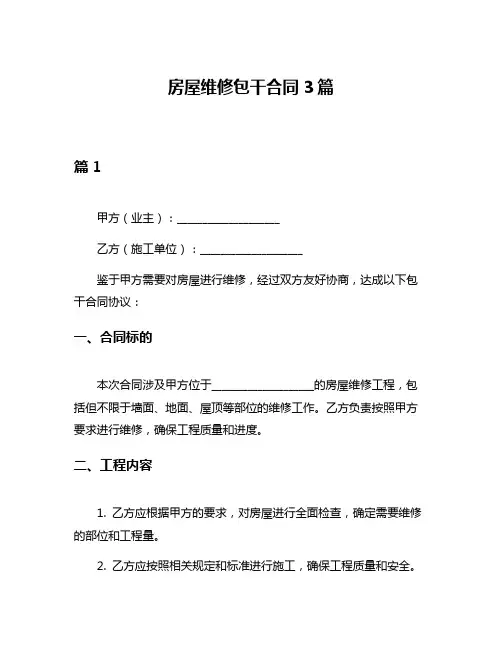 房屋维修包干合同 3 篇

篇 1

甲方（业主）：__________________

乙方（施工单位）：__________________

鉴于甲方需要对房屋进行维修，经过双方友好协商，达成以下包干合同协议：

一、合同标的

本次合同涉及甲方位于__________________的房屋维修工程，包括但不限于墙面、地面、屋顶等部位的维修工作。乙方负责按照甲方要求进行维修，确保工程质量和进度。

二、工程内容

1. 乙方应根据甲方的要求，对房屋进行全面检查，确定需要维修的部位和工程量。

2. 乙方应按照相关规定和标准进行施工，确保工程质量和安全。